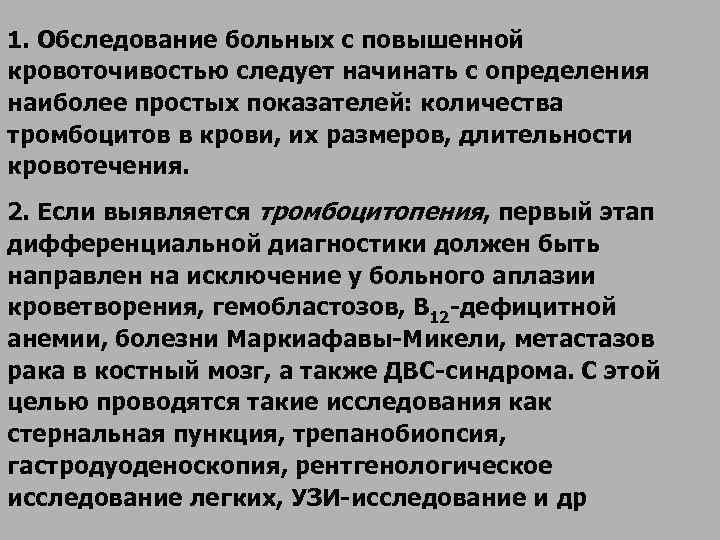 1. Обследование больных с повышенной кровоточивостью следует начинать с определения наиболее простых показателей: количества тромбоцитов в крови, их размеров, длительности кровотечения.

2. Если выявляется тромбоцитопения, первый этап дифференциальной диагностики должен быть направлен на исключение у больного аплазии кроветворения, гемобластозов, $B_{12}$-дефицитной анемии, болезни Маркиафавы-Микели, метастазов рака в костный мозг, а также ДВС-синдрома. С этой целью проводятся такие исследования как стернальная пункция, трепанобиопсия, гастродуоденоскопия, рентгенологическое исследование легких, УЗИ-исследование и др